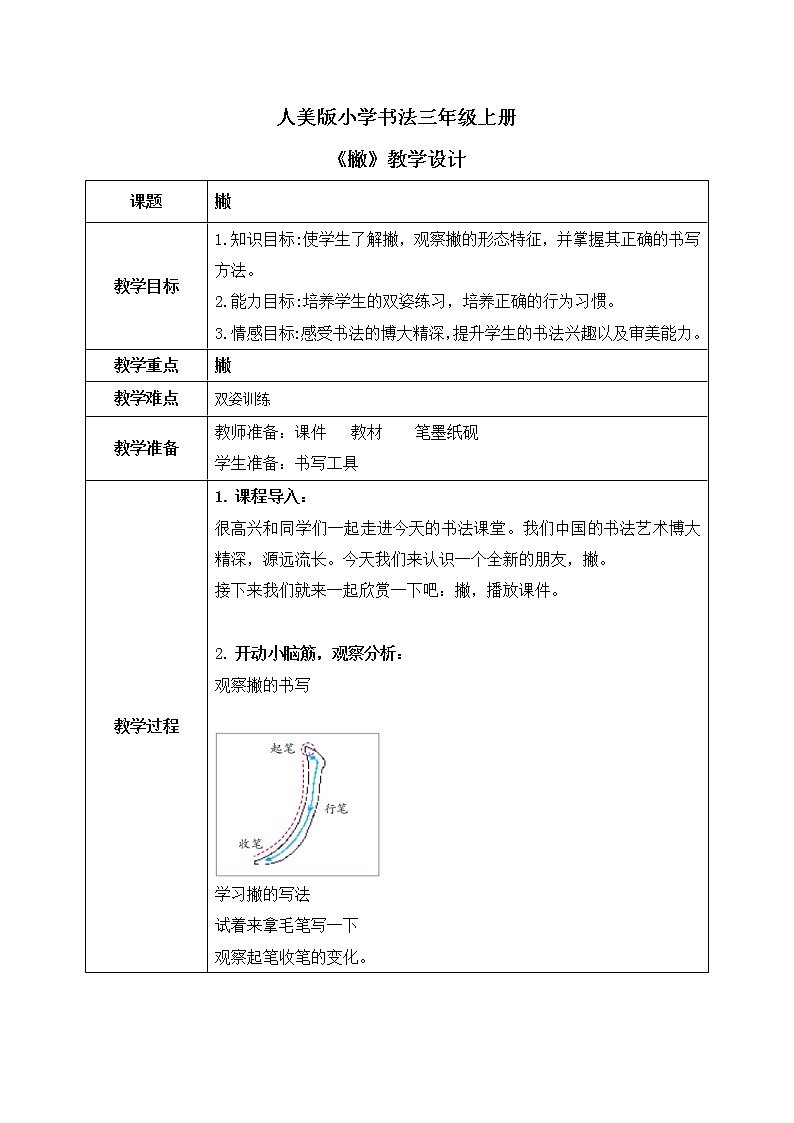 人美版小学书法三年级上册

《撇》教学设计

| 课题 | 撇 |
|---|---|
| 教学目标 | 1.知识目标:使学生了解撇，观察撇的形态特征，并掌握其正确的书写方法。<br>2.能力目标:培养学生的双姿练习，培养正确的行为习惯。<br>3.情感目标:感受书法的博大精深,提升学生的书法兴趣以及审美能力。 |
| 教学重点 | 撇 |
| 教学难点 | 双姿训练 |
| 教学准备 | 教师准备：课件　教材　笔墨纸砚<br>学生准备：书写工具 |
| 教学过程 | 1. 课程导入：<br>很高兴和同学们一起走进今天的书法课堂。我们中国的书法艺术博大精深，源远流长。今天我们来认识一个全新的朋友，撇。<br>接下来我们就来一起欣赏一下吧：撇，播放课件。<br><br>2. 开动小脑筋，观察分析：<br>观察撇的书写<br>起笔<br>行笔<br>收笔<br>学习撇的写法<br>试着来拿毛笔写一下<br>观察起笔收笔的变化。 |